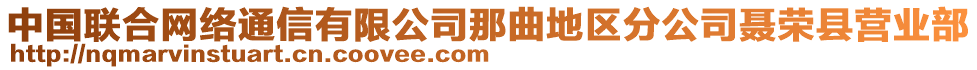 中国联合网络通信有限公司那曲地区分公司聂荣县营业部
http://nqmarvinstuart.cn.coovee.com